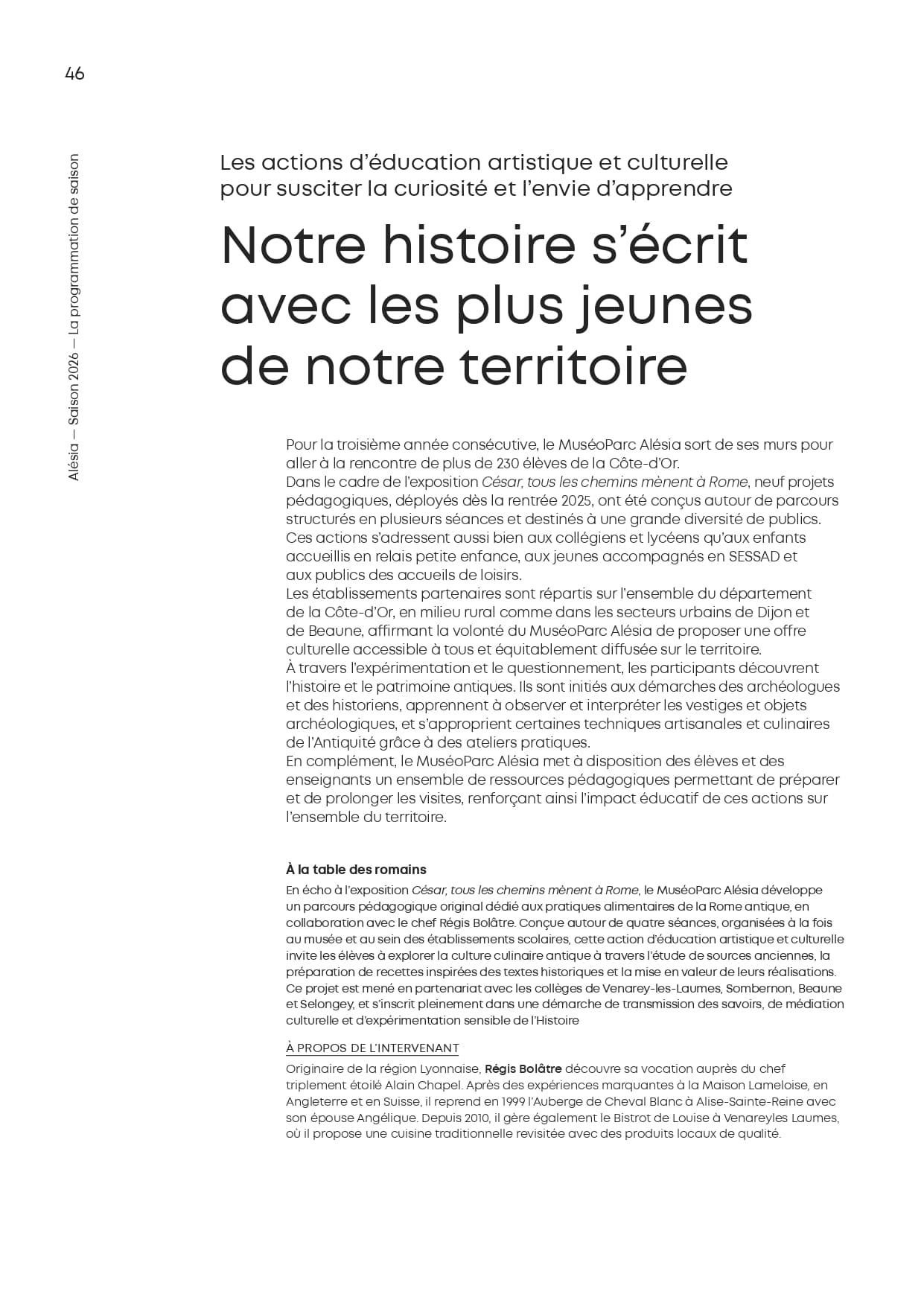 46

Alésia — Saison 2026 — La programmation de saison

Les actions d'éducation artistique et culturelle pour susciter la curiosité et l'envie d'apprendre

Notre histoire s'écrit avec les plus jeunes de notre territoire

Pour la troisième année consécutive, le MuséoParc Alésia sort de ses murs pour aller à la rencontre de plus de 230 élèves de la Côte-d'Or.
Dans le cadre de l'exposition César, tous les chemins mènent à Rome, neuf projets pédagogiques, déployés dès la rentrée 2025, ont été conçus autour de parcours structurés en plusieurs séances et destinés à une grande diversité de publics. Ces actions s'adressent aussi bien aux collégiens et lycéens qu'aux enfants accueillis en relais petite enfance, aux jeunes accompagnés en SESSAD et aux publics des accueils de loisirs.
Les établissements partenaires sont répartis sur l'ensemble du département de la Côte-d'Or, en milieu rural comme dans les secteurs urbains de Dijon et de Beaune, affirmant la volonté du MuséoParc Alésia de proposer une offre culturelle accessible à tous et équitablement diffusée sur le territoire.
À travers l'expérimentation et le questionnement, les participants découvrent l'histoire et le patrimoine antiques. Ils sont initiés aux démarches des archéologues et des historiens, apprennent à observer et interpréter les vestiges et objets archéologiques, et s'approprient certaines techniques artisanales et culinaires de l'Antiquité grâce à des ateliers pratiques.
En complément, le MuséoParc Alésia met à disposition des élèves et des enseignants un ensemble de ressources pédagogiques permettant de préparer et de prolonger les visites, renforçant ainsi l'impact éducatif de ces actions sur l'ensemble du territoire.

À la table des romains
En écho à l'exposition César, tous les chemins mènent à Rome, le MuséoParc Alésia développe un parcours pédagogique original dédié aux pratiques alimentaires de la Rome antique, en collaboration avec le chef Régis Bolâtre. Conçue autour de quatre séances, organisées à la fois au musée et au sein des établissements scolaires, cette action d'éducation artistique et culturelle invite les élèves à explorer la culture culinaire antique à travers l'étude de sources anciennes, la préparation de recettes inspirées des textes historiques et la mise en valeur de leurs réalisations. Ce projet est mené en partenariat avec les collèges de Venarey-les-Laumes, Sombernon, Beaune et Selongey, et s'inscrit pleinement dans une démarche de transmission des savoirs, de médiation culturelle et d'expérimentation sensible de l'Histoire

À PROPOS DE L'INTERVENANT
Originaire de la région Lyonnaise, Régis Bolâtre découvre sa vocation auprès du chef triplement étoilé Alain Chapel. Après des expériences marquantes à la Maison Lameloise, en Angleterre et en Suisse, il reprend en 1999 l'Auberge de Cheval Blanc à Alise-Sainte-Reine avec son épouse Angélique. Depuis 2010, il gère également le Bistrot de Louise à Venareyles Laumes, où il propose une cuisine traditionnelle revisitée avec des produits locaux de qualité.